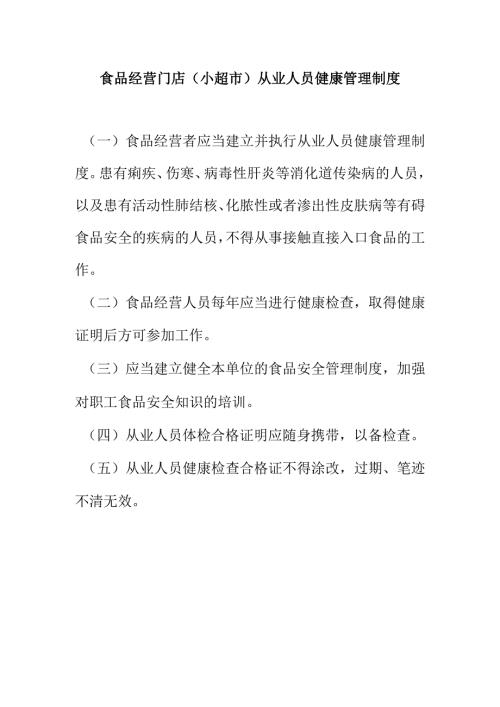 食品经营门店（小超市）从业人员健康管理制度

（一）食品经营者应当建立并执行从业人员健康管理制度。患有痢疾、伤寒、病毒性肝炎等消化道传染病的人员，以及患有活动性肺结核、化脓性或者渗出性皮肤病等有碍食品安全的疾病的人员，不得从事接触直接入口食品的工作。

（二）食品经营人员每年应当进行健康检查，取得健康证明后方可参加工作。

（三）应当建立健全本单位的食品安全管理制度，加强对职工食品安全知识的培训。

（四）从业人员体检合格证明应随身携带，以备检查。

（五）从业人员健康检查合格证不得涂改，过期、笔迹不清无效。